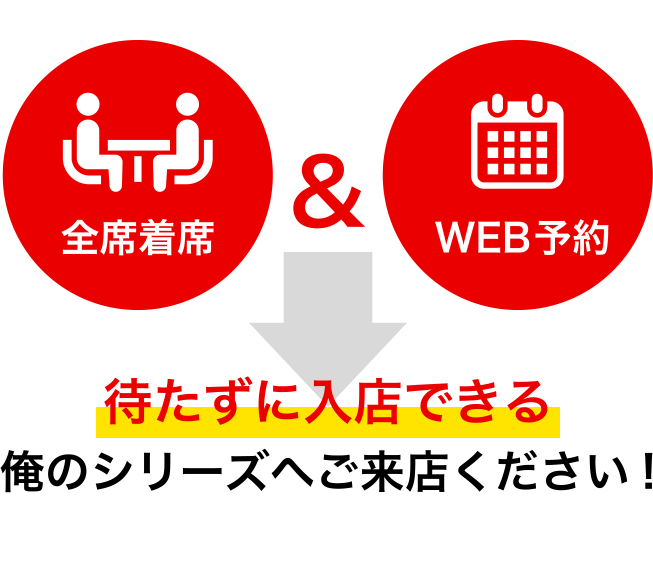 全席着席

&

WEB予約

待たずに入店できる

俺のシリーズへご来店ください！